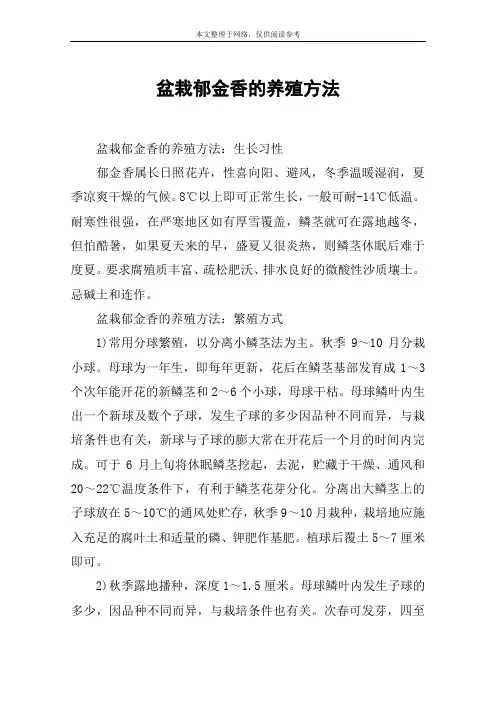 本文整理于网络，仅供阅读参考

盆栽郁金香的养殖方法

盆栽郁金香的养殖方法：生长习性

郁金香属长日照花卉，性喜向阳、避风，冬季温暖湿润，夏季凉爽干燥的气候。8℃以上即可正常生长，一般可耐-14℃低温。耐寒性很强，在严寒地区如有厚雪覆盖，鳞茎就可在露地越冬，但怕酷暑，如果夏天来的早，盛夏又很炎热，则鳞茎休眠后难于度夏。要求腐殖质丰富、疏松肥沃、排水良好的微酸性沙质壤土。忌碱土和连作。

盆栽郁金香的养殖方法：繁殖方式

1)常用分球繁殖，以分离小鳞茎法为主。秋季 9～10 月分栽小球。母球为一年生，即每年更新，花后在鳞茎基部发育成 1～3 个次年能开花的新鳞茎和 2～6 个小球，母球干枯。母球鳞叶内生出一个新球及数个子球，发生子球的多少因品种不同而异，与栽培条件也有关，新球与子球的膨大常在开花后一个月的时间内完成。可于 6 月上旬将休眠鳞茎挖起，去泥，贮藏于干燥、通风和 20～22℃温度条件下，有利于鳞茎花芽分化。分离出大鳞茎上的子球放在 5～10℃的通风处贮存，秋季 9～10 月栽种，栽培地应施入充足的腐叶土和适量的磷、钾肥作基肥。植球后覆土 5～7 厘米即可。

2)秋季露地播种，深度 1～1.5 厘米。母球鳞叶内发生子球的多少，因品种不同而异，与栽培条件也有关。次春可发芽，四至